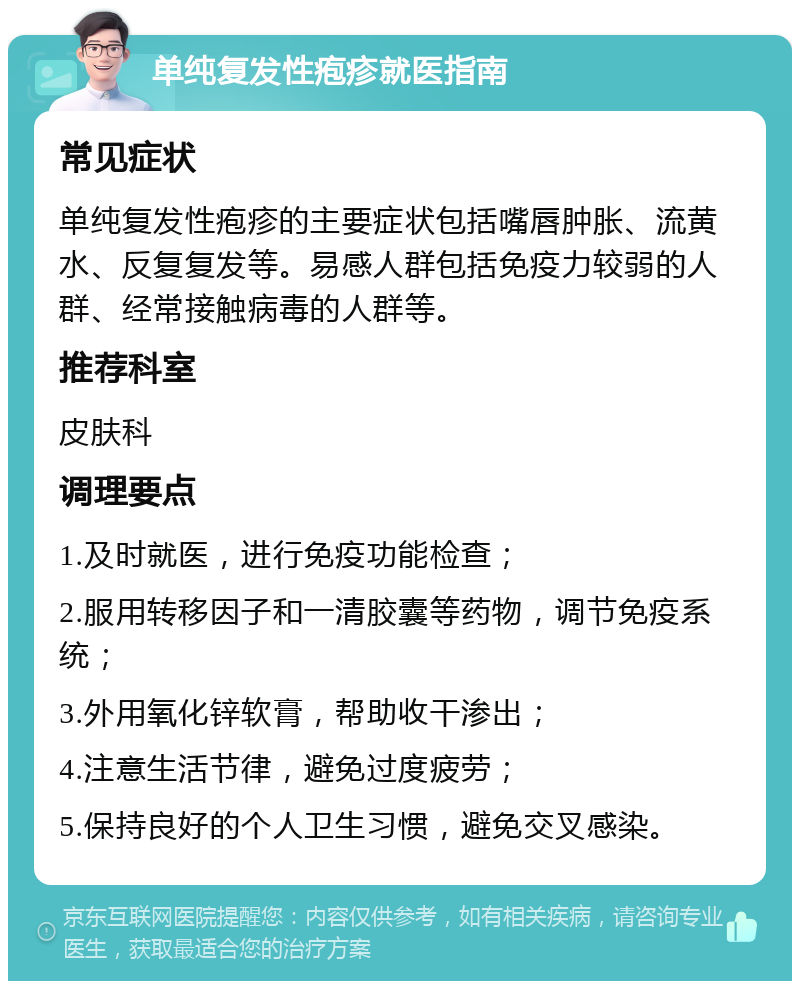 单纯复发性疱疹就医指南

常见症状

单纯复发性疱疹的主要症状包括嘴唇肿胀、流黄水、反复复发等。易感人群包括免疫力较弱的人群、经常接触病毒的人群等。

推荐科室

皮肤科

调理要点

1.及时就医，进行免疫功能检查；

2.服用转移因子和一清胶囊等药物，调节免疫系统；

3.外用氧化锌软膏，帮助收干渗出；

4.注意生活节律，避免过度疲劳；

5.保持良好的个人卫生习惯，避免交叉感染。

京东互联网医院提醒您：内容仅供参考，如有相关疾病，请咨询专业医生，获取最适合您的治疗方案